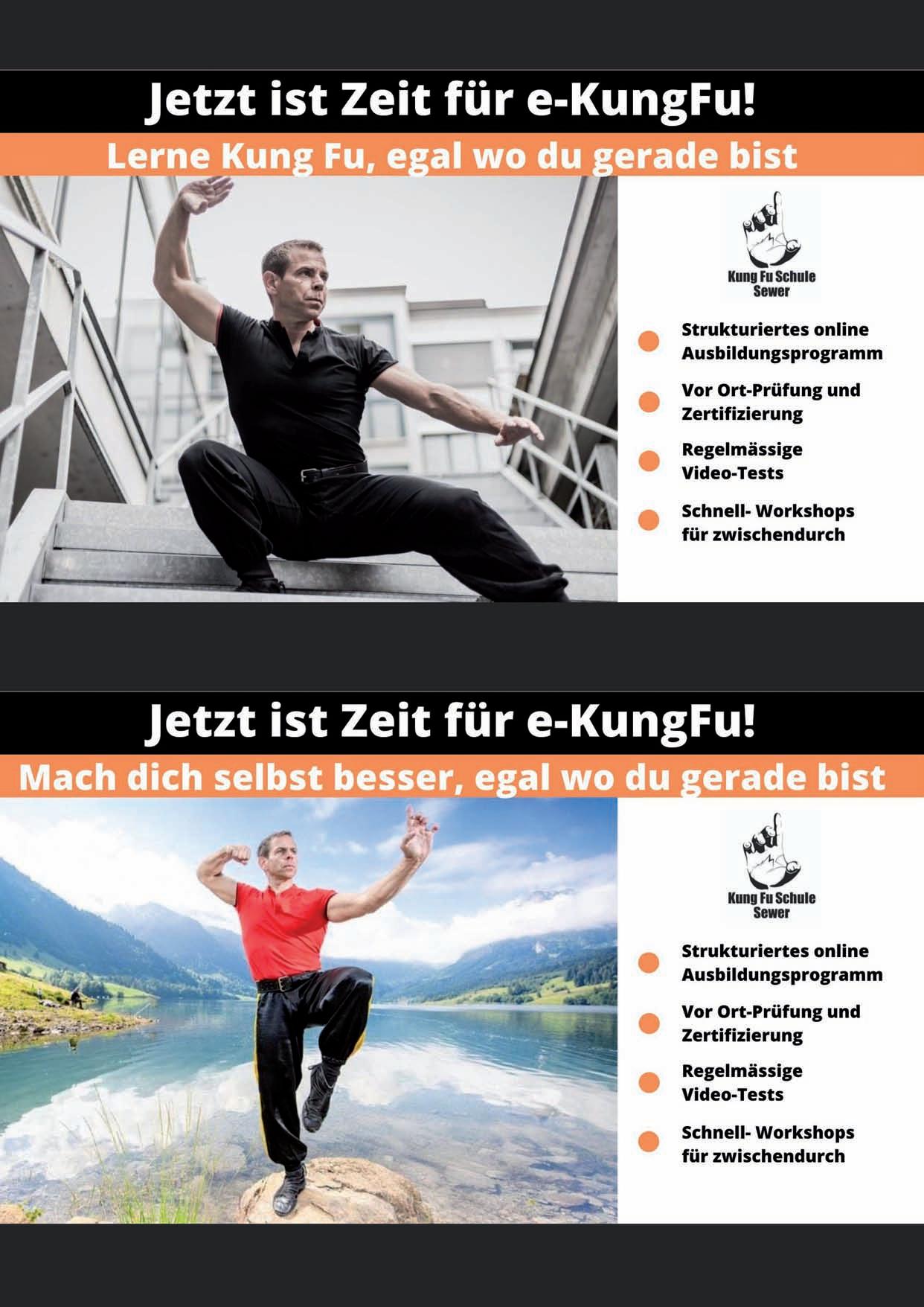 Jetzt ist Zeit für e-KungFu!

Lerne Kung Fu, egal wo du gerade bist

Kung Fu Schule
Sewer

• Strukturiertes online Ausbildungsprogramm
• Vor Ort-Prüfung und Zertifizierung
• Regelmässige Video-Tests
• Schnell- Workshops für zwischendurch

Jetzt ist Zeit für e-KungFu!

Mach dich selbst besser, egal wo du gerade bist

Kung Fu Schule
Sewer

• Strukturiertes online Ausbildungsprogramm
• Vor Ort-Prüfung und Zertifizierung
• Regelmässige Video-Tests
• Schnell- Workshops für zwischendurch